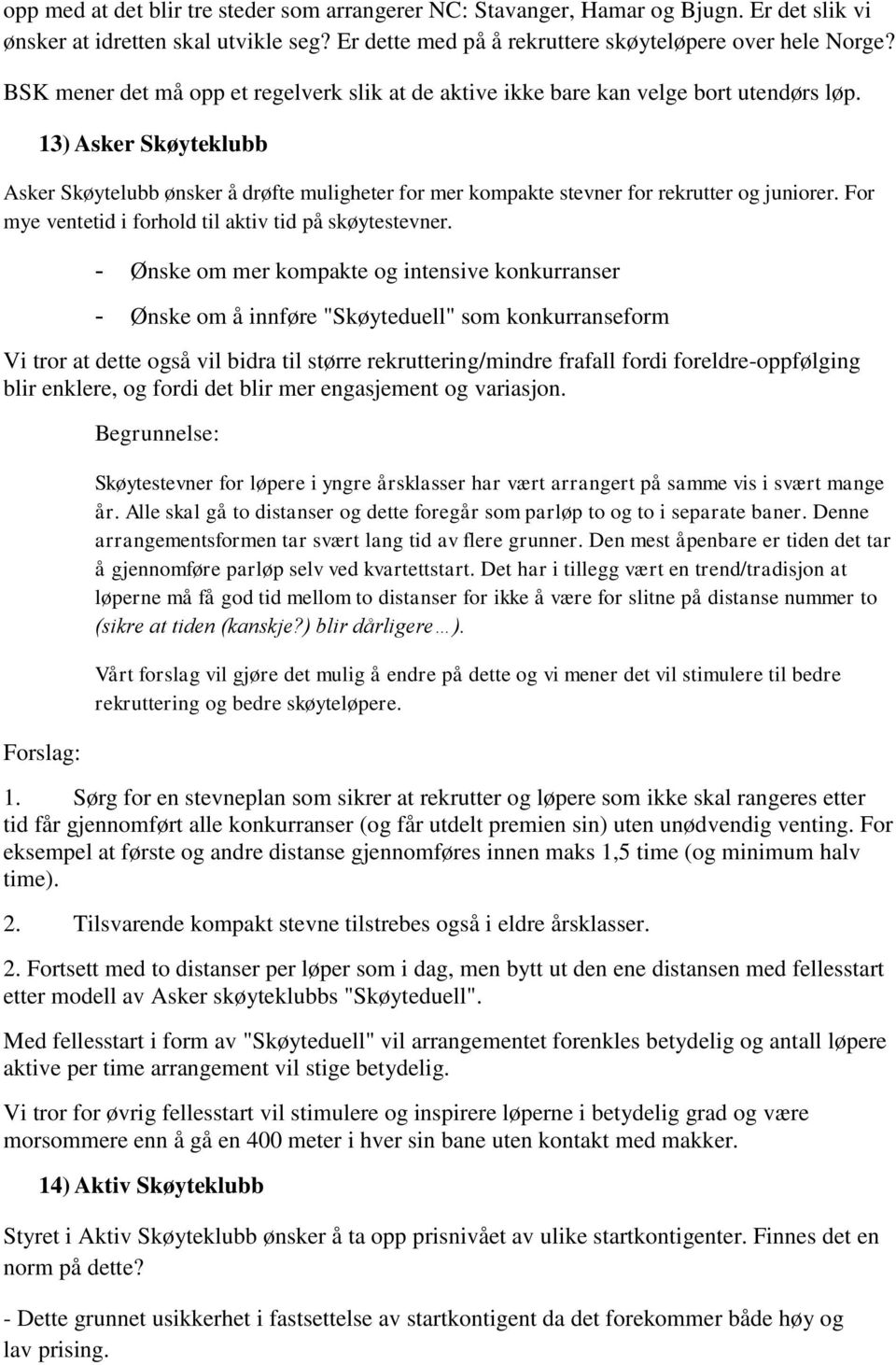 opp med at det blir tre steder som arrangerer NC: Stavanger, Hamar og Bjugn. Er det slik vi ønsker at idretten skal utvikle seg? Er dette med på å rekruttere skøyteløpere over hele Norge?

BSK mener det må opp et regelverk slik at de aktive ikke bare kan velge bort utendørs løp.

13) Asker Skøyteklubb

Asker Skøytelubb ønsker å drøfte muligheter for mer kompakte stevner for rekrutter og juniorer. For mye ventetid i forhold til aktiv tid på skøytestevner.

- Ønske om mer kompakte og intensive konkurranser

- Ønske om å innføre "Skøyteduell" som konkurranseform

Vi tror at dette også vil bidra til større rekruttering/mindre frafall fordi foreldre-oppfølging blir enklere, og fordi det blir mer engasjement og variasjon.

Begrunnelse:

Skøytestevner for løpere i yngre årsklasser har vært arrangert på samme vis i svært mange år. Alle skal gå to distanser og dette foregår som parløp to og to i separate baner. Denne arrangementsformen tar svært lang tid av flere grunner. Den mest åpenbare er tiden det tar å gjennomføre parløp selv ved kvartettstart. Det har i tillegg vært en trend/tradisjon at løperne må få god tid mellom to distanser for ikke å være for slitne på distanse nummer to (sikre at tiden (kanskje?) blir dårligere…).

Vårt forslag vil gjøre det mulig å endre på dette og vi mener det vil stimulere til bedre rekruttering og bedre skøyteløpere.

Forslag:

1. Sørg for en stevneplan som sikrer at rekrutter og løpere som ikke skal rangeres etter tid får gjennomført alle konkurranser (og får utdelt premien sin) uten unødvendig venting. For eksempel at første og andre distanse gjennomføres innen maks 1,5 time (og minimum halv time).

2. Tilsvarende kompakt stevne tilstrebes også i eldre årsklasser.

2. Fortsett med to distanser per løper som i dag, men bytt ut den ene distansen med fellesstart etter modell av Asker skøyteklubbs "Skøyteduell".

Med fellesstart i form av "Skøyteduell" vil arrangementet forenkles betydelig og antall løpere aktive per time arrangement vil stige betydelig.

Vi tror for øvrig fellesstart vil stimulere og inspirere løperne i betydelig grad og være morsommere enn å gå en 400 meter i hver sin bane uten kontakt med makker.

14) Aktiv Skøyteklubb

Styret i Aktiv Skøyteklubb ønsker å ta opp prisnivået av ulike startkontigenter. Finnes det en norm på dette?

- Dette grunnet usikkerhet i fastsettelse av startkontigent da det forekommer både høy og lav prising.